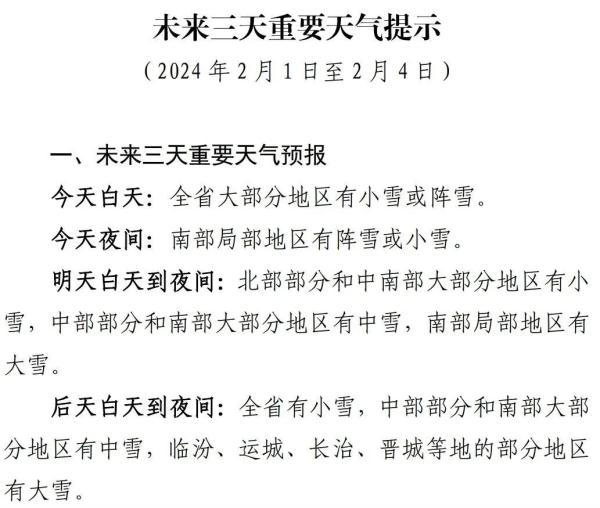 未来三天重要天气提示

（2024年2月1日至2月4日）

一、未来三天重要天气预报

今天白天：全省大部分地区有小雪或阵雪。

今天夜间：南部局部地区有阵雪或小雪。

明天白天到夜间：北部部分和中南部大部分地区有小雪，中部部分和南部大部分地区有中雪，南部局部地区有大雪。

后天白天到夜间：全省有小雪，中部部分和南部大部分地区有中雪，临汾、运城、长治、晋城等地的部分地区有大雪。